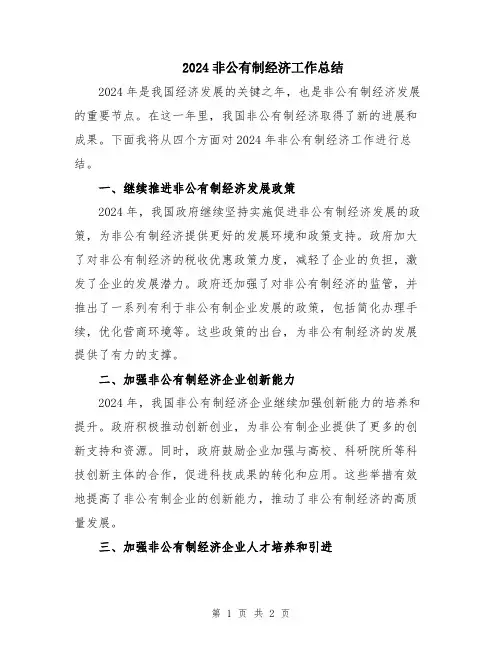 2024 非公有制经济工作总结

2024 年是我国经济发展的关键之年，也是非公有制经济发展的重要节点。在这一年里，我国非公有制经济取得了新的进展和成果。下面我将从四个方面对 2024 年非公有制经济工作进行总结。

一、继续推进非公有制经济发展政策

2024 年，我国政府继续坚持实施促进非公有制经济发展的政策，为非公有制经济提供更好的发展环境和政策支持。政府加大了对非公有制经济的税收优惠政策力度，减轻了企业的负担，激发了企业的发展潜力。政府还加强了对非公有制经济的监管，并推出了一系列有利于非公有制企业发展的政策，包括简化办理手续，优化营商环境等。这些政策的出台，为非公有制经济的发展提供了有力的支撑。

二、加强非公有制经济企业创新能力

2024 年，我国非公有制经济企业继续加强创新能力的培养和提升。政府积极推动创新创业，为非公有制企业提供了更多的创新支持和资源。同时，政府鼓励企业加强与高校、科研院所等科技创新主体的合作，促进科技成果的转化和应用。这些举措有效地提高了非公有制企业的创新能力，推动了非公有制经济的高质量发展。

三、加强非公有制经济企业人才培养和引进

第 1 页 共 2 页